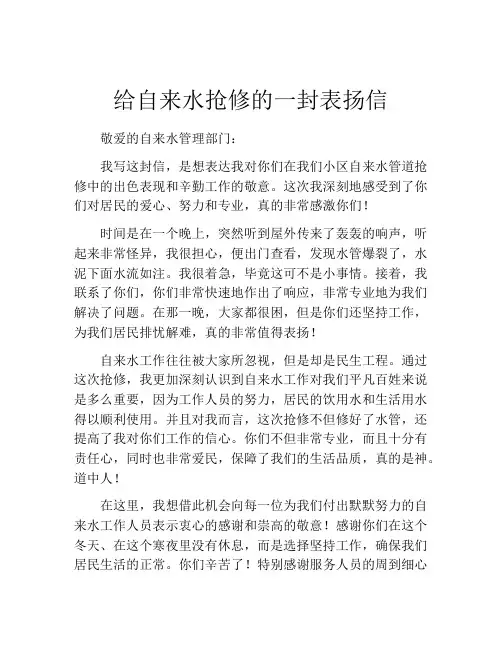 给自来水抢修的一封表扬信

敬爱的自来水管理部门：

我写这封信，是想表达我对你们在我们小区自来水管道抢修中的出色表现和辛勤工作的敬意。这次我深刻地感受到了你们对居民的爱心、努力和专业，真的非常感激你们！

时间是在一个晚上，突然听到屋外传来了轰轰的响声，听起来非常怪异，我很担心，便出门查看，发现水管爆裂了，水泥下面水流如注。我很着急，毕竟这可不是小事情。接着，我联系了你们，你们非常快速地作出了响应，非常专业地为我们解决了问题。在那一晚，大家都很困，但是你们还坚持工作，为我们居民排忧解难，真的非常值得表扬！

自来水工作往往被大家所忽视，但是却是民生工程。通过这次抢修，我更加深刻认识到自来水工作对我们平凡百姓来说是多么重要，因为工作人员的努力，居民的饮用水和生活用水得以顺利使用。并且对我而言，这次抢修不但修好了水管，还提高了我对你们工作的信心。你们不但非常专业，而且十分有责任心，同时也非常爱民，保障了我们的生活品质，真的是神。道中人！

在这里，我想借此机会向每一位为我们付出默默努力的自来水工作人员表示衷心的感谢和崇高的敬意！感谢你们在这个冬天、在这个寒夜里没有休息，而是选择坚持工作，确保我们居民生活的正常。你们辛苦了！特别感谢服务人员的周到细心